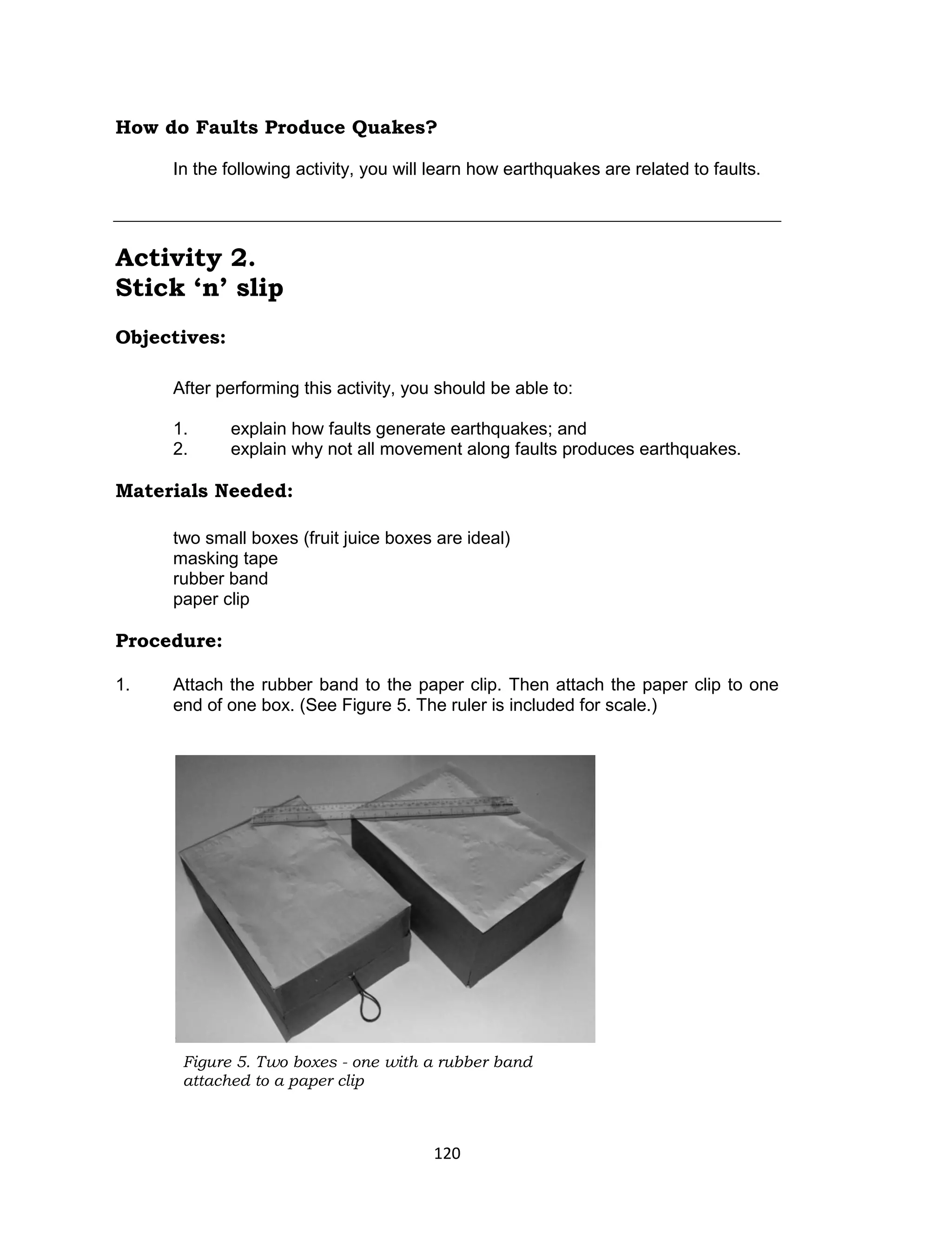 How do Faults Produce Quakes?

In the following activity, you will learn how earthquakes are related to faults.

Activity 2.
Stick ‘n’ slip

Objectives:

After performing this activity, you should be able to:

1. explain how faults generate earthquakes; and
2. explain why not all movement along faults produces earthquakes.

Materials Needed:

two small boxes (fruit juice boxes are ideal)
masking tape
rubber band
paper clip

Procedure:

1. Attach the rubber band to the paper clip. Then attach the paper clip to one end of one box. (See Figure 5. The ruler is included for scale.)

Figure 5. Two boxes - one with a rubber band attached to a paper clip

120